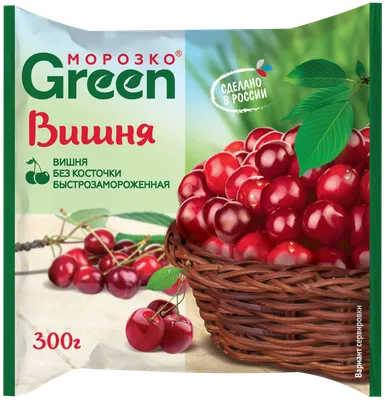 МОРОЗКО®
Green

СДЕЛАНО В РОССИИ

Вишня

ВИШНЯ
БЕЗ КОСТОЧКИ
БЫСТРОЗАМОРОЖЕННАЯ

300г

Вариант сервировки